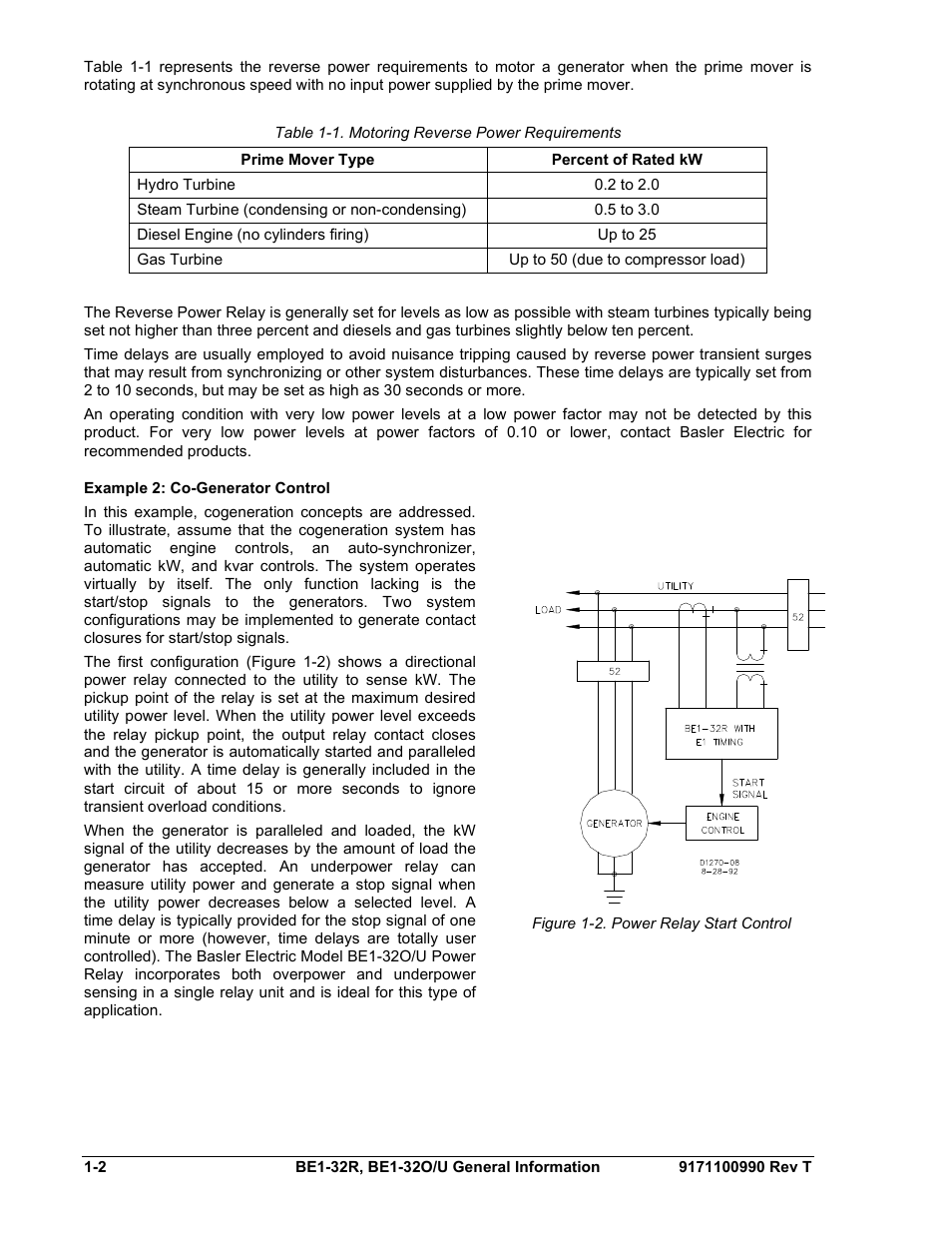 Table 1-1 represents the reverse power requirements to motor a generator when the prime mover is rotating at synchronous speed with no input power supplied by the prime mover.

Table 1-1. Motoring Reverse Power Requirements

| Prime Mover Type | Percent of Rated kW |
|---|---|
| Hydro Turbine | 0.2 to 2.0 |
| Steam Turbine (condensing or non-condensing) | 0.5 to 3.0 |
| Diesel Engine (no cylinders firing) | Up to 25 |
| Gas Turbine | Up to 50 (due to compressor load) |

The Reverse Power Relay is generally set for levels as low as possible with steam turbines typically being set not higher than three percent and diesels and gas turbines slightly below ten percent.

Time delays are usually employed to avoid nuisance tripping caused by reverse power transient surges that may result from synchronizing or other system disturbances. These time delays are typically set from 2 to 10 seconds, but may be set as high as 30 seconds or more.

An operating condition with very low power levels at a low power factor may not be detected by this product. For very low power levels at power factors of 0.10 or lower, contact Basler Electric for recommended products.

Example 2: Co-Generator Control

In this example, cogeneration concepts are addressed. To illustrate, assume that the cogeneration system has automatic engine controls, an auto-synchronizer, automatic kW, and kvar controls. The system operates virtually by itself. The only function lacking is the start/stop signals to the generators. Two system configurations may be implemented to generate contact closures for start/stop signals.

The first configuration (Figure 1-2) shows a directional power relay connected to the utility to sense kW. The pickup point of the relay is set at the maximum desired utility power level. When the utility power level exceeds the relay pickup point, the output relay contact closes and the generator is automatically started and paralleled with the utility. A time delay is generally included in the start circuit of about 15 or more seconds to ignore transient overload conditions.

When the generator is paralleled and loaded, the kW signal of the utility decreases by the amount of load the generator has accepted. An underpower relay can measure utility power and generate a stop signal when the utility power decreases below a selected level. A time delay is typically provided for the stop signal of one minute or more (however, time delays are totally user controlled). The Basler Electric Model BE1-32O/U Power Relay incorporates both overpower and underpower sensing in a single relay unit and is ideal for this type of application.

UTILITY
LOAD
52
52
BE1-32R WITH E1 TIMING
START SIGNAL
GENERATOR
ENGINE CONTROL
D1270-08
8-28-92

Figure 1-2. Power Relay Start Control

1-2 BE1-32R, BE1-32O/U General Information 9171100990 Rev T